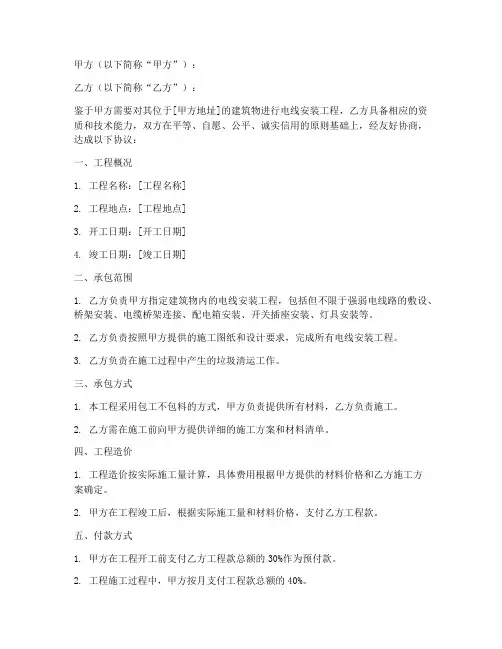 甲方（以下简称“甲方”）：

乙方（以下简称“乙方”）：

鉴于甲方需要对其位于[甲方地址]的建筑物进行电线安装工程，乙方具备相应的资质和技术能力，双方在平等、自愿、公平、诚实信用的原则基础上，经友好协商，达成以下协议：

一、工程概况

1. 工程名称：[工程名称]

2. 工程地点：[工程地点]

3. 开工日期：[开工日期]

4. 竣工日期：[竣工日期]

二、承包范围

1. 乙方负责甲方指定建筑物内的电线安装工程，包括但不限于强弱电线路的敷设、桥架安装、电缆桥架连接、配电箱安装、开关插座安装、灯具安装等。

2. 乙方负责按照甲方提供的施工图纸和设计要求，完成所有电线安装工程。

3. 乙方负责在施工过程中产生的垃圾清运工作。

三、承包方式

1. 本工程采用包工不包料的方式，甲方负责提供所有材料，乙方负责施工。

2. 乙方需在施工前向甲方提供详细的施工方案和材料清单。

四、工程造价

1. 工程造价按实际施工量计算，具体费用根据甲方提供的材料价格和乙方施工方案确定。

2. 甲方在工程竣工后，根据实际施工量和材料价格，支付乙方工程款。

五、付款方式

1. 甲方在工程开工前支付乙方工程款总额的 30%作为预付款。

2. 工程施工过程中，甲方按月支付工程款总额的 40%。